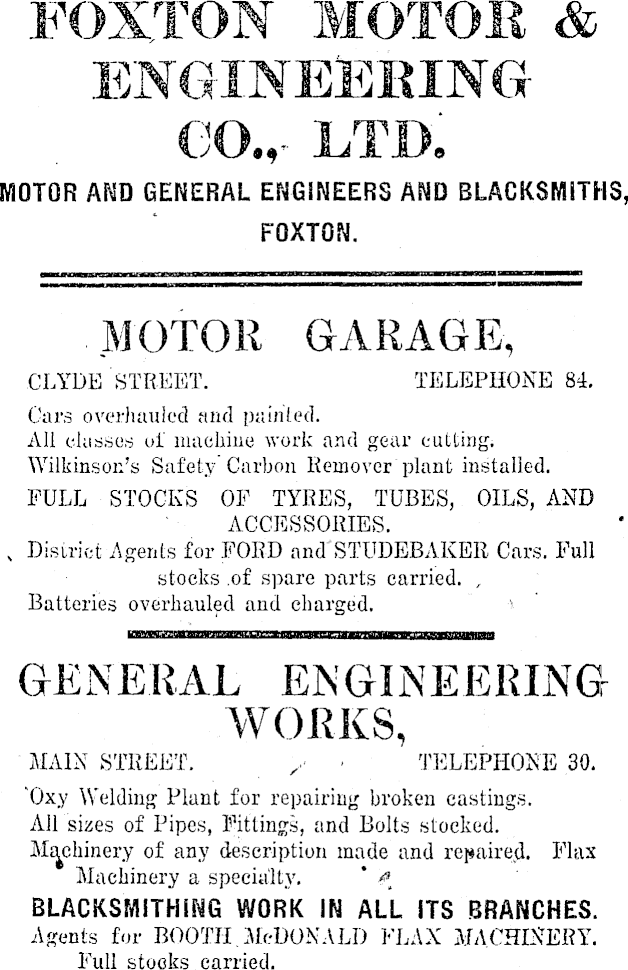 FOXTON MOTOR & ENGINEERING CO., LTD.

MOTOR AND GENERAL ENGINEERS AND BLACKSMITHS, FOXTON.

MOTOR GARAGE,

CLYDE STREET. TELEPHONE 84.

Cars overhauled and painted.
All classes of machine work and gear cutting.
Wilkinson's Safety Carbon Remover plant installed.
FULL STOCKS OF TYRES, TUBES, OILS, AND ACCESSORIES.
District Agents for FORD and STUDEBAKER Cars. Full stocks of spare parts carried.
Batteries overhauled and charged.

GENERAL ENGINEERING WORKS,

MAIN STREET. TELEPHONE 30.

Oxy Welding Plant for repairing broken castings.
All sizes of Pipes, Fittings, and Bolts stocked.
Machinery of any description made and repaired. Flax Machinery a specialty.
BLACKSMITHING WORK IN ALL ITS BRANCHES.
Agents for BOOTH McDONALD FLAX MACHINERY. Full stocks carried.